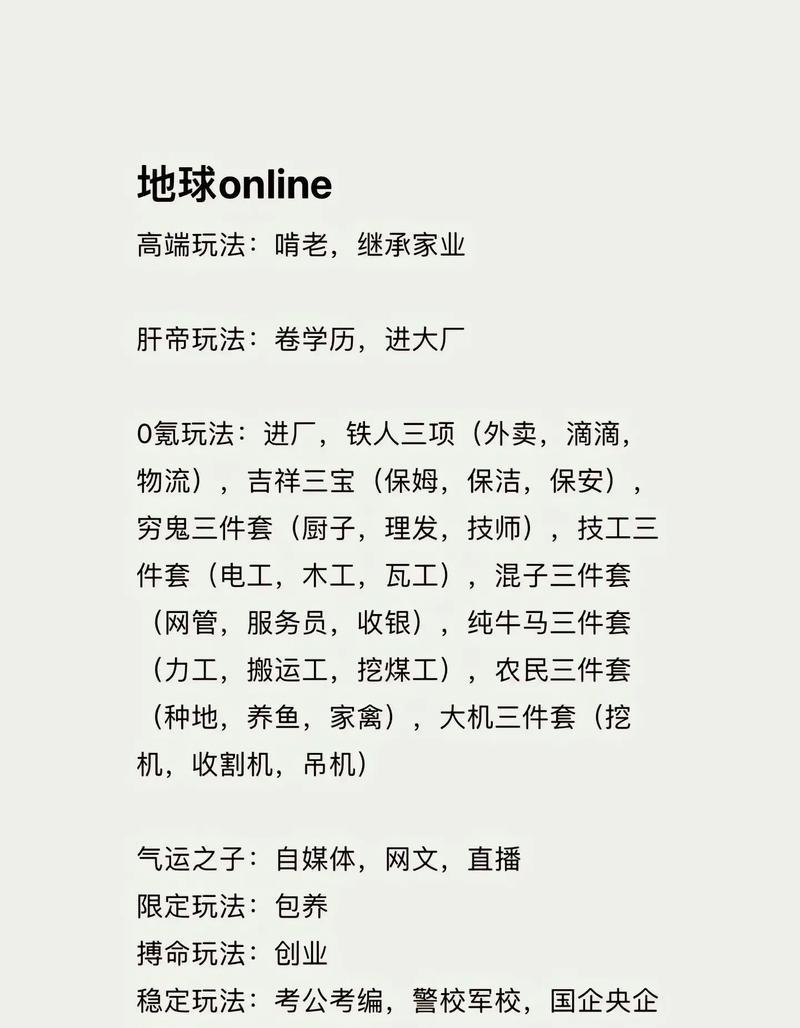 地球online

高端玩法：啃老，继承家业

肝帝玩法：卷学历，进大厂

0氪玩法：进厂，铁人三项（外卖，滴滴，物流），吉祥三宝（保姆，保洁，保安），穷鬼三件套（厨子，理发，技师），技工三件套（电工，木工，瓦工），混子三件套（网管，服务员，收银），纯牛马三件套（力工，搬运工，挖煤工），农民三件套（种地，养鱼，家禽），大机三件套（挖机，收割机，吊机）

气运之子：自媒体，网文，直播
限定玩法：包养
搏命玩法：创业
稳定玩法：考公考编，警校军校，国企央企